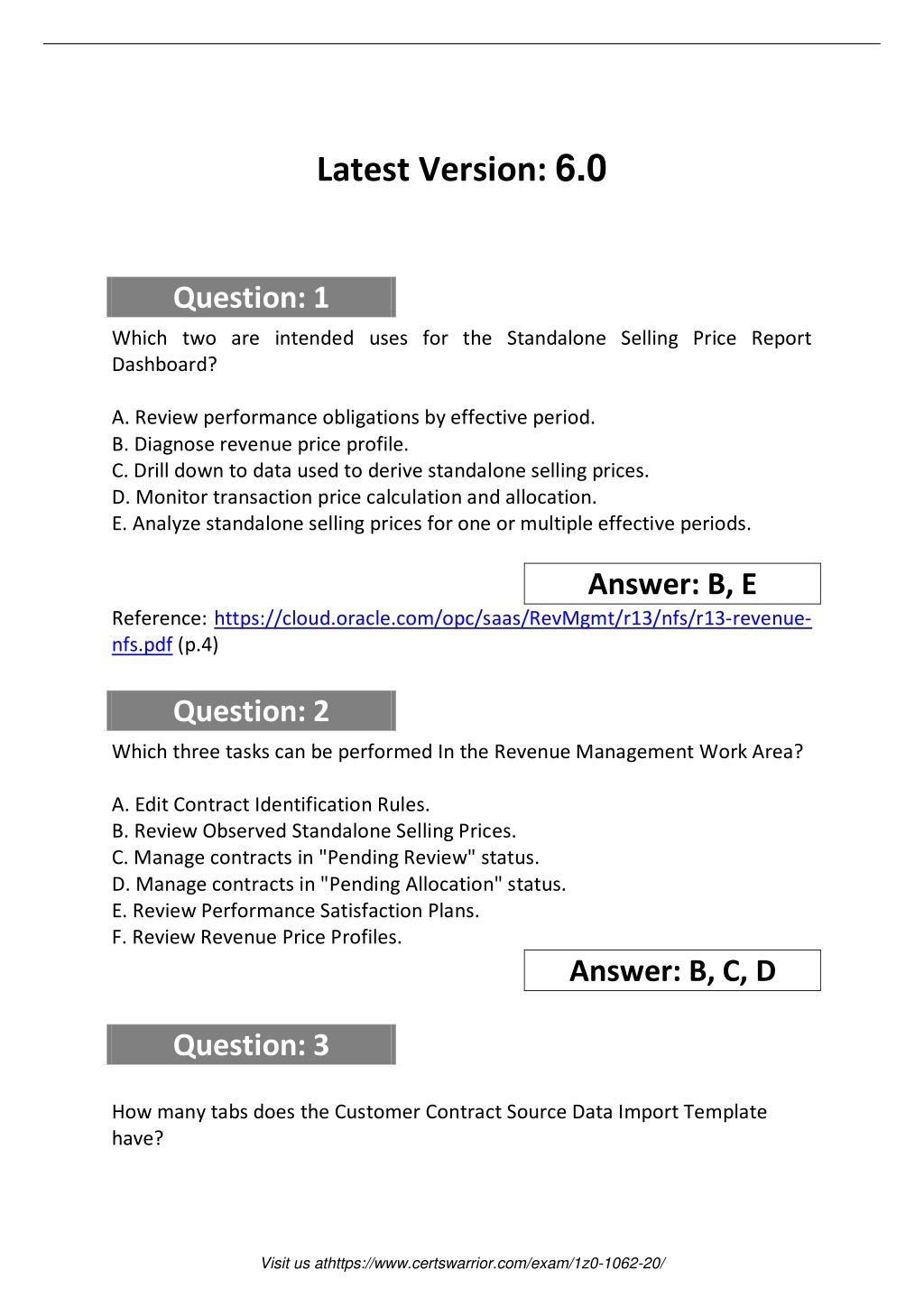 Latest Version: 6.0

Question: 1

Which two are intended uses for the Standalone Selling Price Report Dashboard?

A. Review performance obligations by effective period.
B. Diagnose revenue price profile.
C. Drill down to data used to derive standalone selling prices.
D. Monitor transaction price calculation and allocation.
E. Analyze standalone selling prices for one or multiple effective periods.

Answer: B, E

Reference: https://cloud.oracle.com/opc/saas/RevMgmt/r13/nfs/r13-revenue-nfs.pdf (p.4)

Question: 2

Which three tasks can be performed In the Revenue Management Work Area?

A. Edit Contract Identification Rules.
B. Review Observed Standalone Selling Prices.
C. Manage contracts in "Pending Review" status.
D. Manage contracts in "Pending Allocation" status.
E. Review Performance Satisfaction Plans.
F. Review Revenue Price Profiles.

Answer: B, C, D

Question: 3

How many tabs does the Customer Contract Source Data Import Template have?

Visit us athttps://www.certswarrior.com/exam/1z0-1062-20/